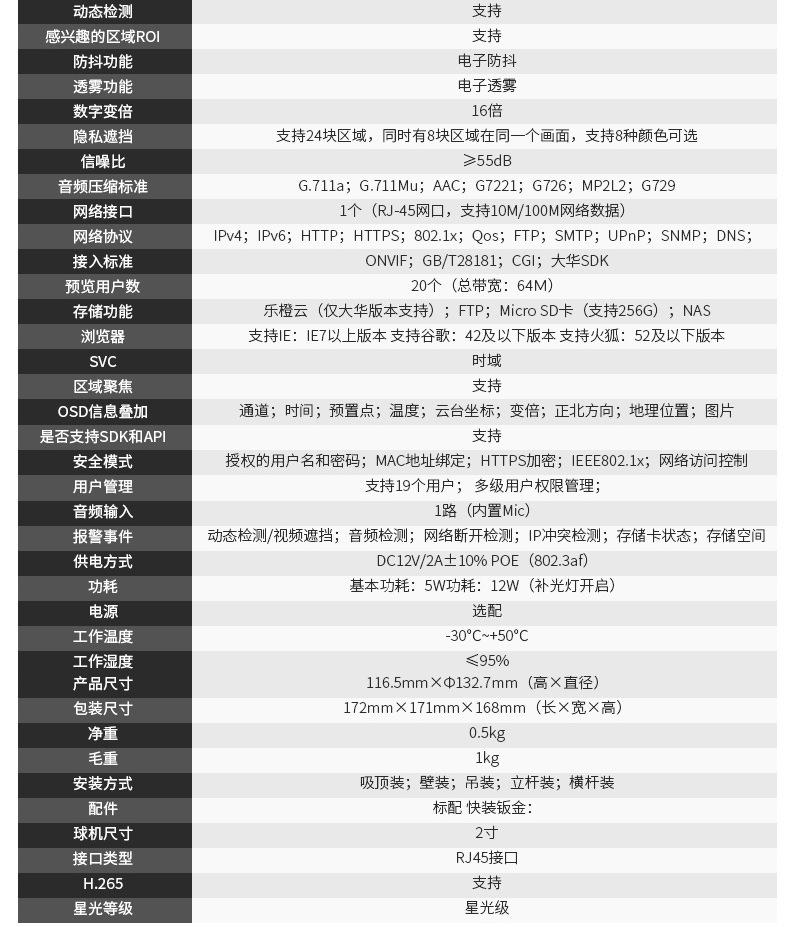 | 动态检测 | 支持 |
|---|---|
| 感兴趣的区域ROI | 支持 |
| 防抖功能 | 电子防抖 |
| 透雾功能 | 电子透雾 |
| 数字变倍 | 16倍 |
| 隐私遮挡 | 支持24块区域，同时有8块区域在同一个画面，支持8种颜色可选 |
| 信噪比 | ≥55dB |
| 音频压缩标准 | G.711a；G.711Mu；AAC；G7221；G726；MP2L2；G729 |
| 网络接口 | 1个（RJ-45网口，支持10M/100M网络数据） |
| 网络协议 | IPv4；IPv6；HTTP；HTTPS；802.1x；Qos；FTP；SMTP；UPnP；SNMP；DNS； |
| 接入标准 | ONVIF；GB/T28181；CGI；大华SDK |
| 预览用户数 | 20个（总带宽：64M） |
| 存储功能 | 乐橙云（仅大华版本支持）；FTP；Micro SD卡（支持256G）；NAS |
| 浏览器 | 支持IE：IE7以上版本 支持谷歌：42及以下版本 支持火狐：52及以下版本 |
| SVC | 时域 |
| 区域聚焦 | 支持 |
| OSD信息叠加 | 通道；时间；预置点；温度；云台坐标；变倍；正北方向；地理位置；图片 |
| 是否支持SDK和API | 支持 |
| 安全模式 | 授权的用户名和密码；MAC地址绑定；HTTPS加密；IEEE802.1x；网络访问控制 |
| 用户管理 | 支持19个用户； 多级用户权限管理； |
| 音频输入 | 1路（内置Mic） |
| 报警事件 | 动态检测/视频遮挡；音频检测；网络断开检测；IP冲突检测；存储卡状态；存储空间 |
| 供电方式 | DC12V/2A±10% POE（802.3af） |
| 功耗 | 基本功耗：5W功耗：12W（补光灯开启） |
| 电源 | 选配 |
| 工作温度 | -30°C~+50°C |
| 工作湿度 | ≤95% |
| 产品尺寸 | 116.5mm×Φ132.7mm（高×直径） |
| 包装尺寸 | 172mm×171mm×168mm（长×宽×高） |
| 净重 | 0.5kg |
| 毛重 | 1kg |
| 安装方式 | 吸顶装；壁装；吊装；立杆装；横杆装 |
| 配件 | 标配 快装钣金： |
| 球机尺寸 | 2寸 |
| 接口类型 | RJ45接口 |
| H.265 | 支持 |
| 星光等级 | 星光级 |